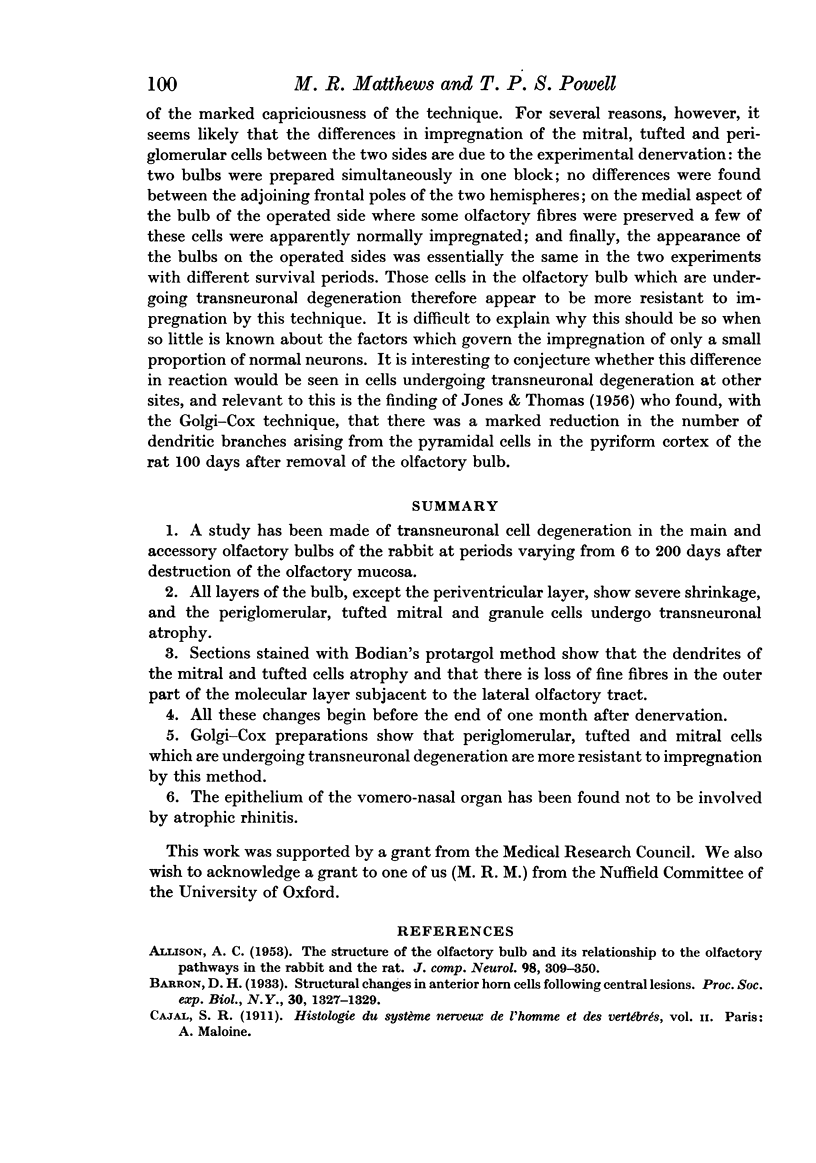 100 M. R. Matthews and T. P. S. Powell

of the marked capriciousness of the technique. For several reasons, however, it seems likely that the differences in impregnation of the mitral, tufted and periglomerular cells between the two sides are due to the experimental denervation: the two bulbs were prepared simultaneously in one block; no differences were found between the adjoining frontal poles of the two hemispheres; on the medial aspect of the bulb of the operated side where some olfactory fibres were preserved a few of these cells were apparently normally impregnated; and finally, the appearance of the bulbs on the operated sides was essentially the same in the two experiments with different survival periods. Those cells in the olfactory bulb which are undergoing transneuronal degeneration therefore appear to be more resistant to impregnation by this technique. It is difficult to explain why this should be so when so little is known about the factors which govern the impregnation of only a small proportion of normal neurons. It is interesting to conjecture whether this difference in reaction would be seen in cells undergoing transneuronal degeneration at other sites, and relevant to this is the finding of Jones & Thomas (1956) who found, with the Golgi–Cox technique, that there was a marked reduction in the number of dendritic branches arising from the pyramidal cells in the pyriform cortex of the rat 100 days after removal of the olfactory bulb.

SUMMARY

1. A study has been made of transneuronal cell degeneration in the main and accessory olfactory bulbs of the rabbit at periods varying from 6 to 200 days after destruction of the olfactory mucosa.

2. All layers of the bulb, except the periventricular layer, show severe shrinkage, and the periglomerular, tufted mitral and granule cells undergo transneuronal atrophy.

3. Sections stained with Bodian's protargol method show that the dendrites of the mitral and tufted cells atrophy and that there is loss of fine fibres in the outer part of the molecular layer subjacent to the lateral olfactory tract.

4. All these changes begin before the end of one month after denervation.

5. Golgi–Cox preparations show that periglomerular, tufted and mitral cells which are undergoing transneuronal degeneration are more resistant to impregnation by this method.

6. The epithelium of the vomero-nasal organ has been found not to be involved by atrophic rhinitis.

This work was supported by a grant from the Medical Research Council. We also wish to acknowledge a grant to one of us (M. R. M.) from the Nuffield Committee of the University of Oxford.

REFERENCES

Allison, A. C. (1953). The structure of the olfactory bulb and its relationship to the olfactory pathways in the rabbit and the rat. J. comp. Neurol. 98, 309–350.

Barron, D. H. (1933). Structural changes in anterior horn cells following central lesions. Proc. Soc. exp. Biol., N.Y., 30, 1327–1329.

Cajal, S. R. (1911). Histologie du système nerveux de l'homme et des vertébrés, vol. II. Paris: A. Maloine.